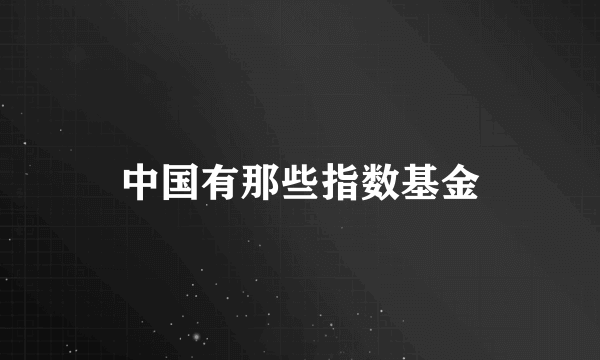 中国有那些指数基金